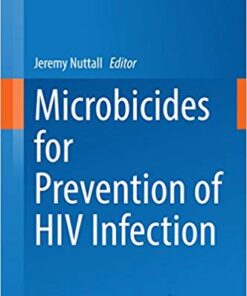 Jeremy Nuttall Editor

Microbicides for Prevention of HIV Infection